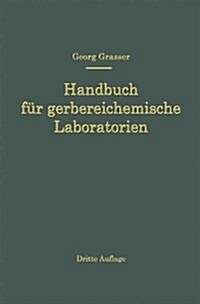 Georg Grasser

Handbuch für gerbereichemische Laboratorien

Dritte Auflage